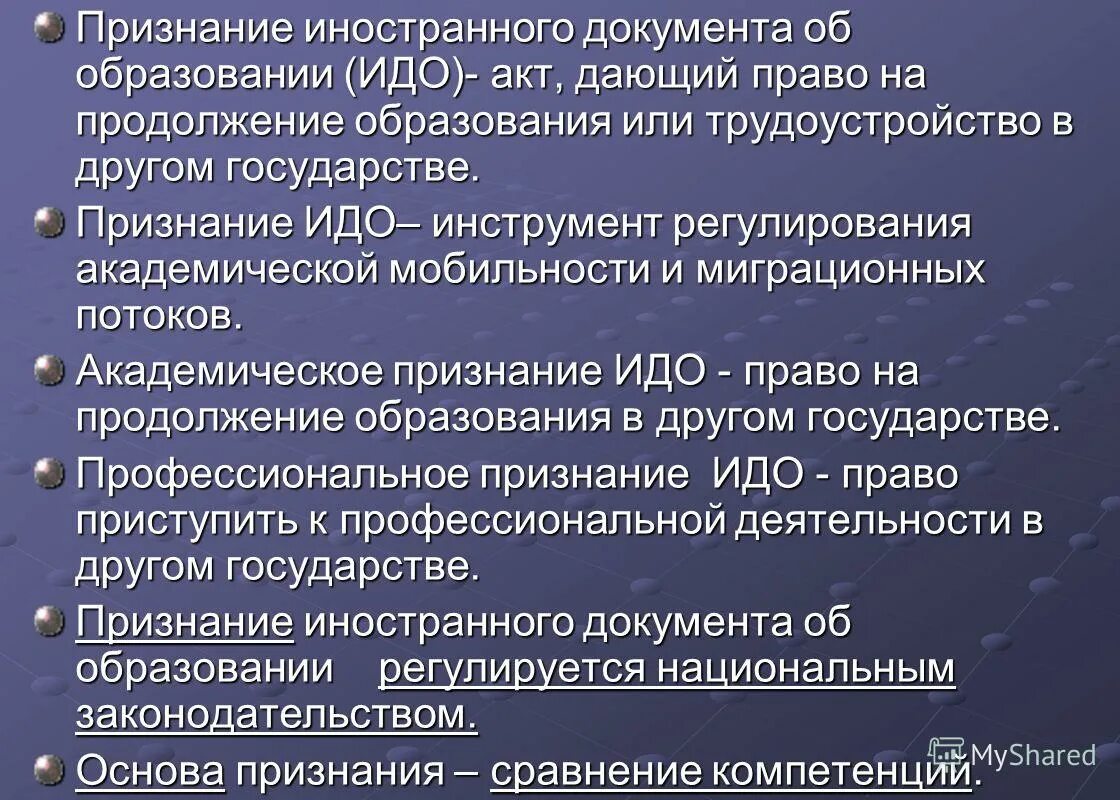 Признание иностранного документа об образовании (ИДО)- акт, дающий право на продолжение образования или трудоустройство в другом государстве.

Признание ИДО– инструмент регулирования академической мобильности и миграционных потоков.

Академическое признание ИДО - право на продолжение образования в другом государстве.

Профессиональное признание ИДО - право приступить к профессиональной деятельности в другом государстве.

Признание иностранного документа об образовании регулируется национальным законодательством.

Основа признания – сравнение компетенций.

MyShared